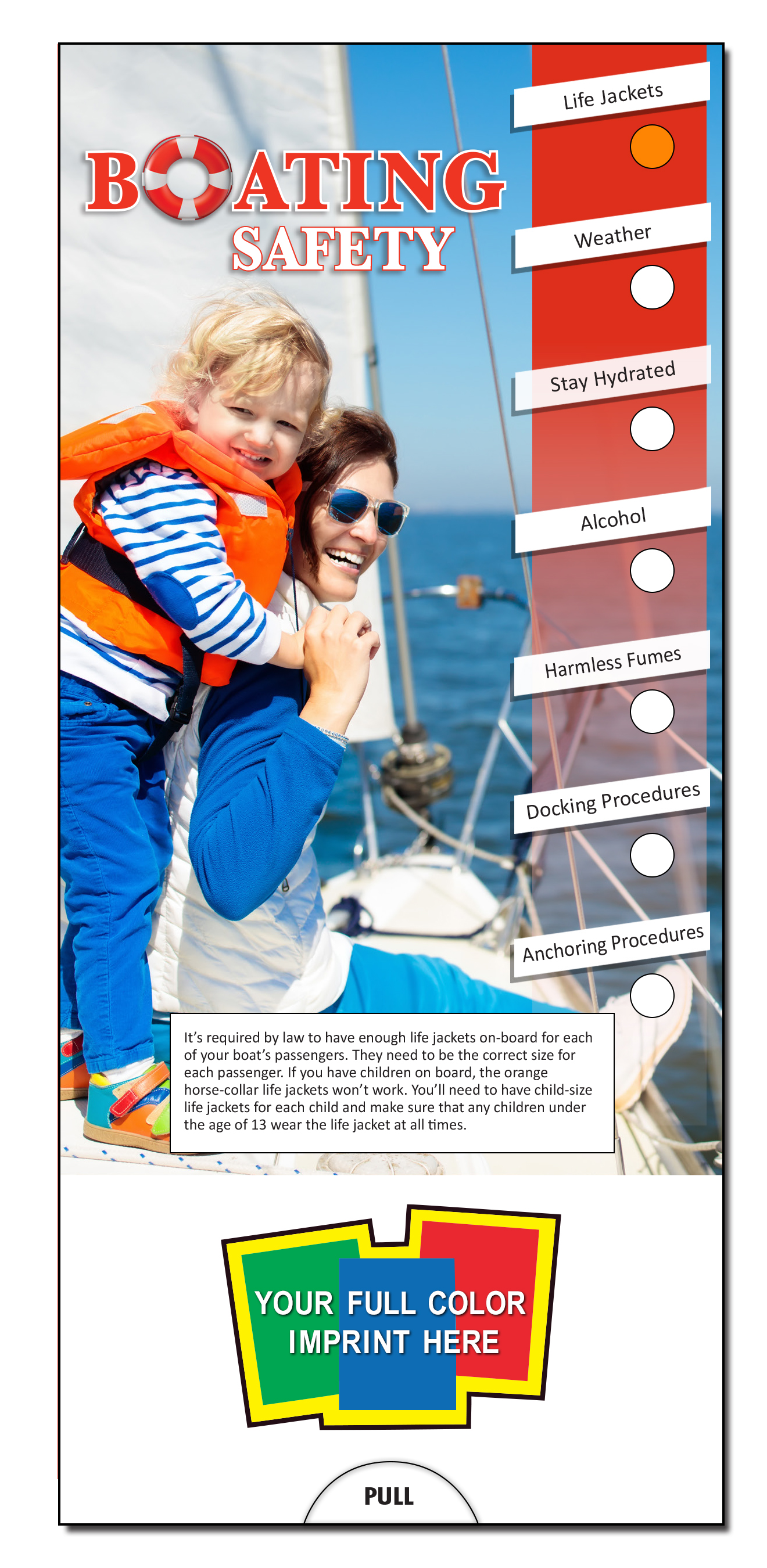 BOATING SAFETY

Life Jackets

Weather

Stay Hydrated

Alcohol

Harmless Fumes

Docking Procedures

Anchoring Procedures

It's required by law to have enough life jackets on-board for each of your boat's passengers. They need to be the correct size for each passenger. If you have children on board, the orange horse-collar life jackets won't work. You'll need to have child-size life jackets for each child and make sure that any children under the age of 13 wear the life jacket at all times.

YOUR FULL COLOR IMPRINT HERE

PULL